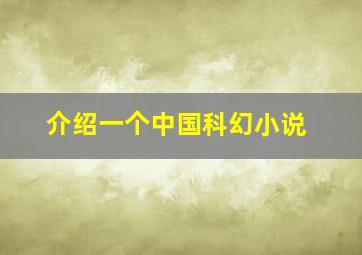 介绍一个中国科幻小说